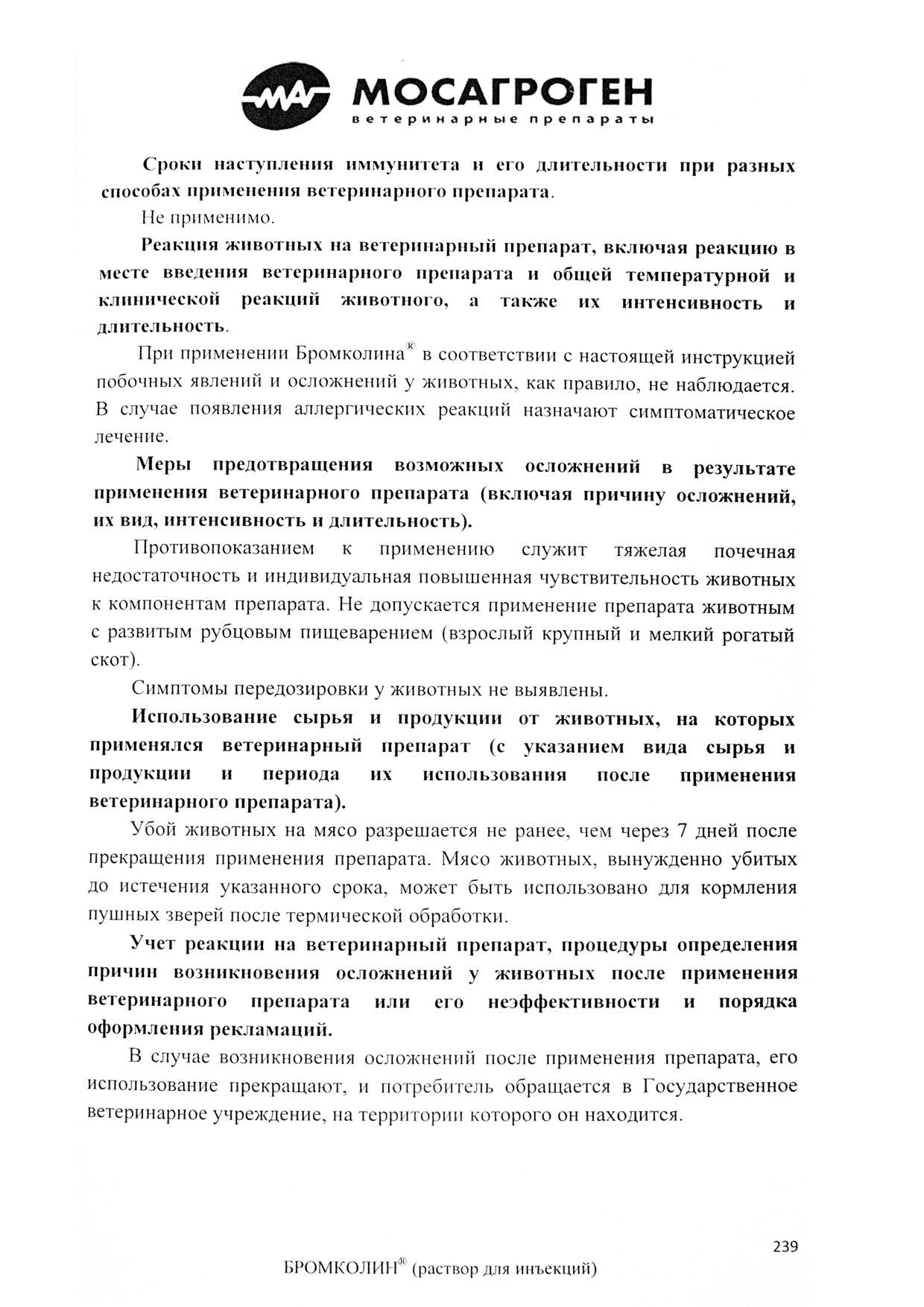 МАГ МОСАГРОГЕН
ветеринарные препараты

Сроки наступления иммунитета и его длительности при разных способах применения ветеринарного препарата.

Не применимо.

Реакция животных на ветеринарный препарат, включая реакцию в месте введения ветеринарного препарата и общей температурной и клинической реакций животного, а также их интенсивность и длительность.

При применении Бромколина® в соответствии с настоящей инструкцией побочных явлений и осложнений у животных, как правило, не наблюдается. В случае появления аллергических реакций назначают симптоматическое лечение.

Меры предотвращения возможных осложнений в результате применения ветеринарного препарата (включая причину осложнений, их вид, интенсивность и длительность).

Противопоказанием к применению служит тяжелая почечная недостаточность и индивидуальная повышенная чувствительность животных к компонентам препарата. Не допускается применение препарата животным с развитым рубцовым пищеварением (взрослый крупный и мелкий рогатый скот).

Симптомы передозировки у животных не выявлены.

Использование сырья и продукции от животных, на которых применялся ветеринарный препарат (с указанием вида сырья и продукции и периода их использования после применения ветеринарного препарата).

Убой животных на мясо разрешается не ранее, чем через 7 дней после прекращения применения препарата. Мясо животных, вынужденно убитых до истечения указанного срока, может быть использовано для кормления пушных зверей после термической обработки.

Учет реакции на ветеринарный препарат, процедуры определения причин возникновения осложнений у животных после применения ветеринарного препарата или его неэффективности и порядка оформления рекламаций.

В случае возникновения осложнений после применения препарата, его использование прекращают, и потребитель обращается в Государственное ветеринарное учреждение, на территории которого он находится.

239

БРОМКОЛИН® (раствор для инъекций)